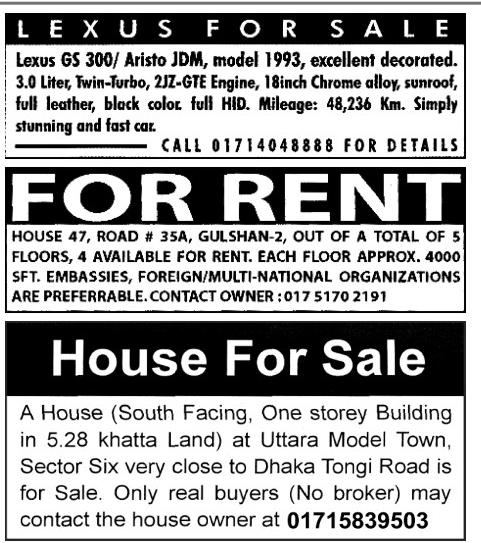 LEXUS FOR SALE

Lexus GS 300/ Aristo JDM, model 1993, excellent decorated. 3.0 Liter, Twin-Turbo, 2JZ-GTE Engine, 18inch Chrome alloy, sunroof, full leather, black color. full HID. Mileage: 48,236 Km. Simply stunning and fast car.

CALL 01714048888 FOR DETAILS

FOR RENT

HOUSE 47, ROAD # 35A, GULSHAN-2, OUT OF A TOTAL OF 5 FLOORS, 4 AVAILABLE FOR RENT. EACH FLOOR APPROX. 4000 SFT. EMBASSIES, FOREIGN/MULTI-NATIONAL ORGANIZATIONS ARE PREFERRABLE. CONTACT OWNER : 017 5170 2191

House For Sale

A House (South Facing, One storey Building in 5.28 khatta Land) at Uttara Model Town, Sector Six very close to Dhaka Tongi Road is for Sale. Only real buyers (No broker) may contact the house owner at 01715839503